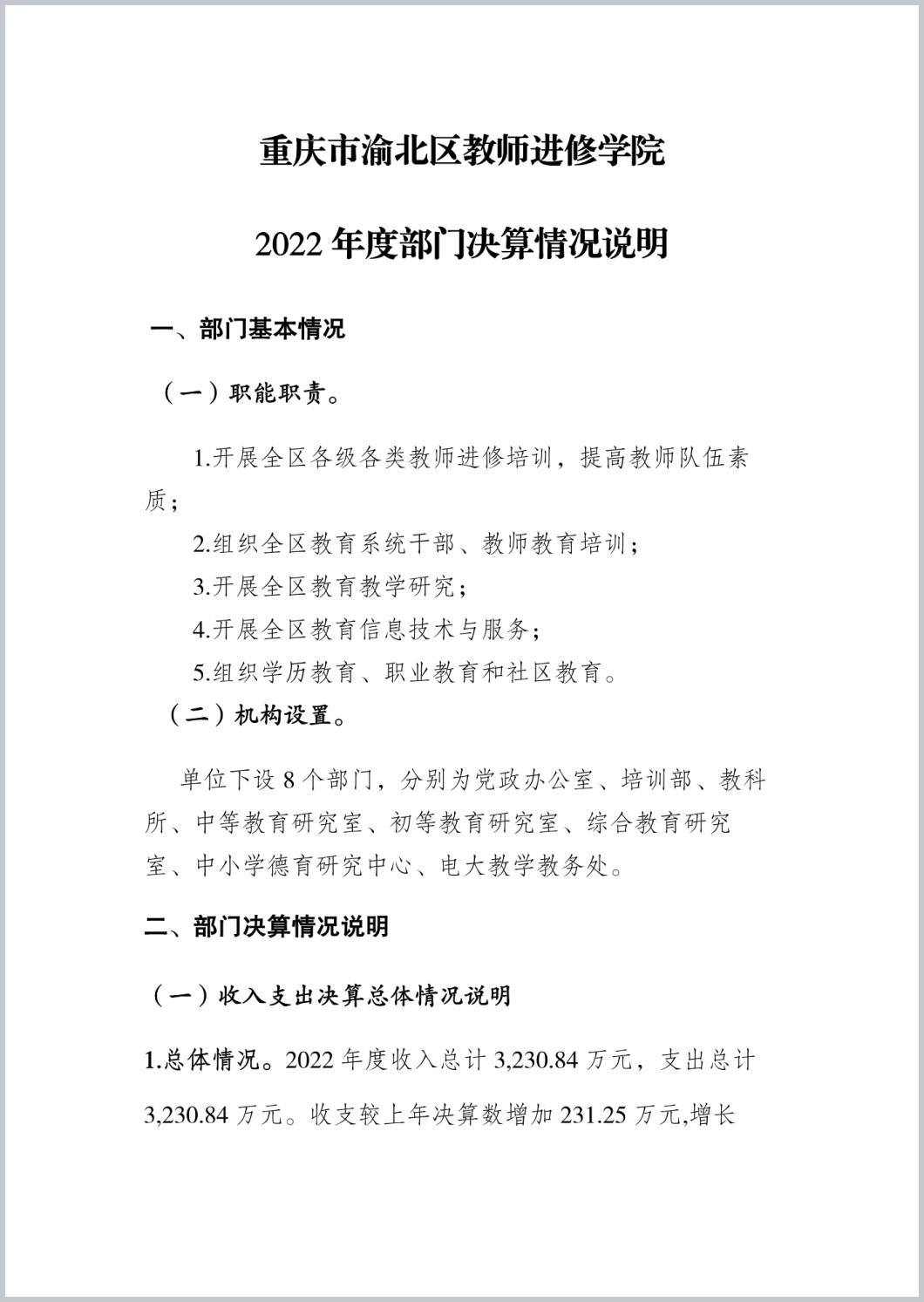 重庆市渝北区教师进修学院

2022 年度部门决算情况说明

一、部门基本情况

（一）职能职责。

1.开展全区各级各类教师进修培训，提高教师队伍素质；

2.组织全区教育系统干部、教师教育培训；

3.开展全区教育教学研究；

4.开展全区教育信息技术与服务；

5.组织学历教育、职业教育和社区教育。

（二）机构设置。

单位下设 8 个部门，分别为党政办公室、培训部、教科所、中等教育研究室、初等教育研究室、综合教育研究室、中小学德育研究中心、电大教学教务处。

二、部门决算情况说明

（一）收入支出决算总体情况说明

1.总体情况。2022 年度收入总计 3,230.84 万元，支出总计 3,230.84 万元。收支较上年决算数增加 231.25 万元,增长